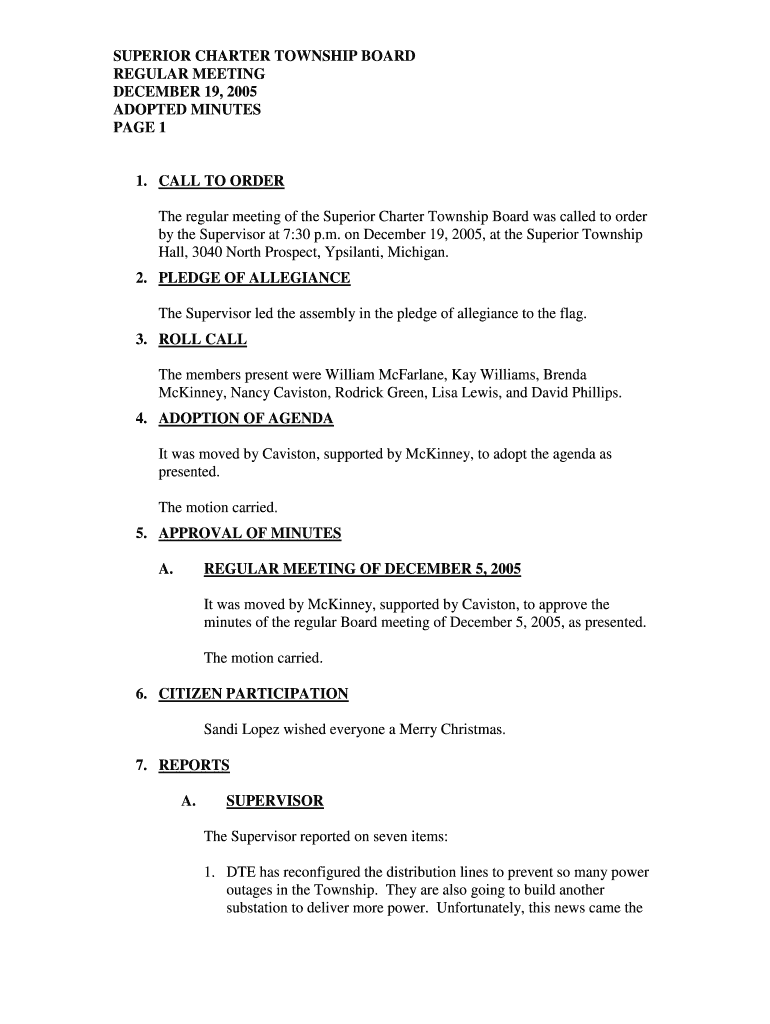 SUPERIOR CHARTER TOWNSHIP BOARD
REGULAR MEETING
DECEMBER 19, 2005
ADOPTED MINUTES
PAGE 1

1. CALL TO ORDER

The regular meeting of the Superior Charter Township Board was called to order by the Supervisor at 7:30 p.m. on December 19, 2005, at the Superior Township Hall, 3040 North Prospect, Ypsilanti, Michigan.

2. PLEDGE OF ALLEGIANCE

The Supervisor led the assembly in the pledge of allegiance to the flag.

3. ROLL CALL

The members present were William McFarlane, Kay Williams, Brenda McKinney, Nancy Caviston, Rodrick Green, Lisa Lewis, and David Phillips.

4. ADOPTION OF AGENDA

It was moved by Caviston, supported by McKinney, to adopt the agenda as presented.

The motion carried.

5. APPROVAL OF MINUTES

A. REGULAR MEETING OF DECEMBER 5, 2005

It was moved by McKinney, supported by Caviston, to approve the minutes of the regular Board meeting of December 5, 2005, as presented.

The motion carried.

6. CITIZEN PARTICIPATION

Sandi Lopez wished everyone a Merry Christmas.

7. REPORTS

A. SUPERVISOR

The Supervisor reported on seven items:

1. DTE has reconfigured the distribution lines to prevent so many power outages in the Township. They are also going to build another substation to deliver more power. Unfortunately, this news came the